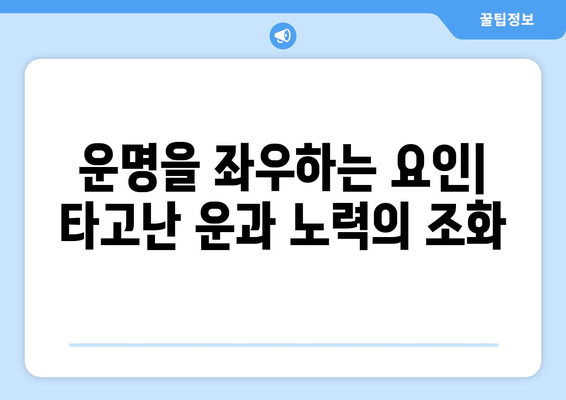 꿀팁정보

운명을 좌우하는 요인| 타고난 운과 노력의 조화